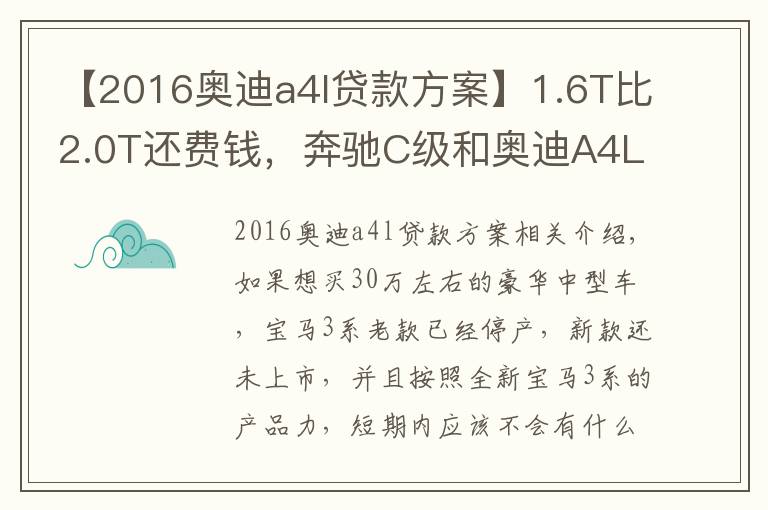 【2016奥迪a4l贷款方案】1.6T比2.0T还费钱，奔驰C级和奥迪A4L

2016奥迪a4l贷款方案相关介绍，如果想买30万左右的豪华中型车，宝马3系老款已经停产，新款还未上市，并且按照全新宝马3系的产品力，短期内应该不会有什么